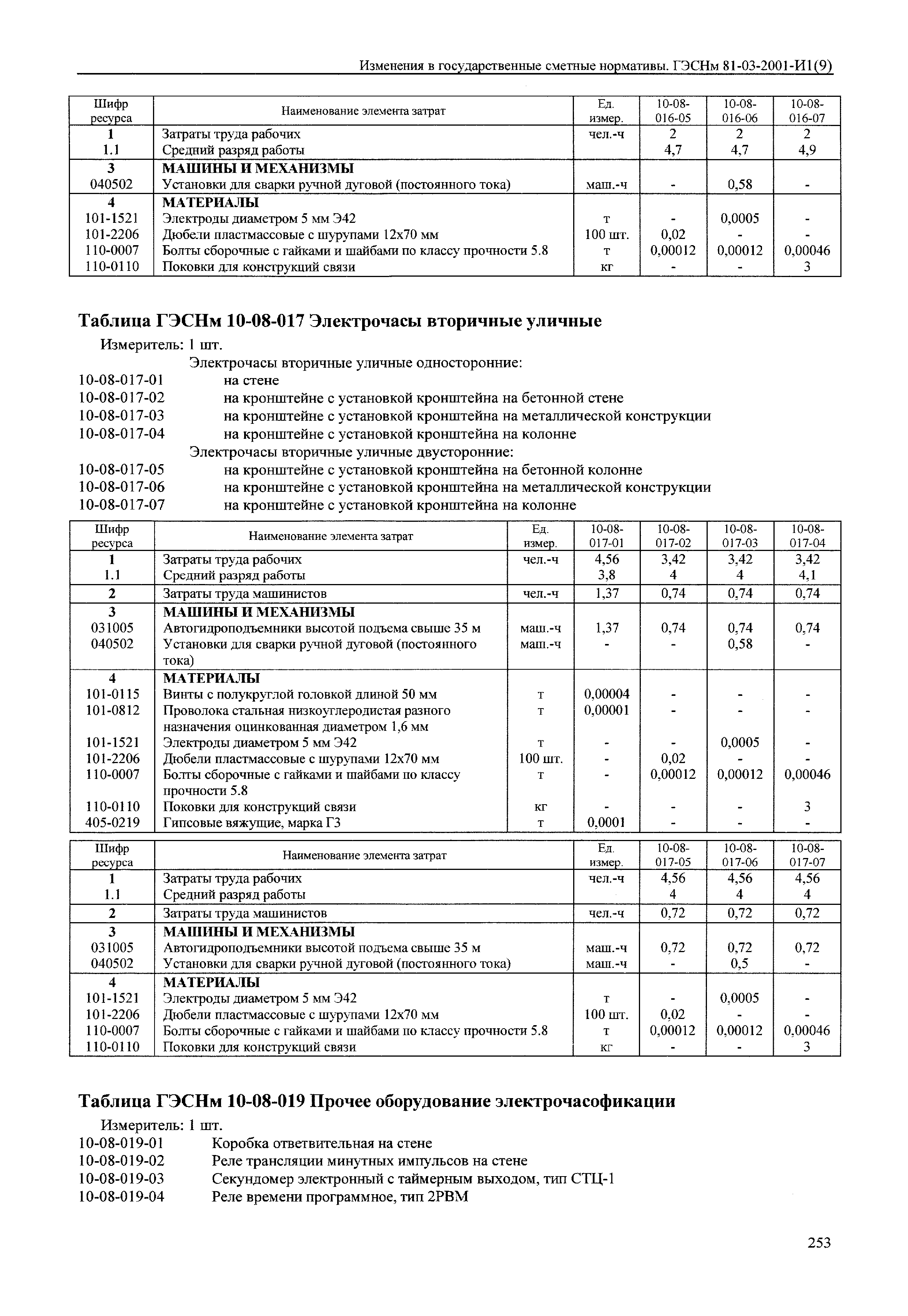 Изменения в государственные сметные нормативы. ГЭСНм 81-03-2001-И1(9)

| Шифр ресурса | Наименование элемента затрат | Ед. измер. | 10-08-016-05 | 10-08-016-06 | 10-08-016-07 |
|---|---|---|---|---|---|
| 1 | Затраты труда рабочих | чел.-ч | 2 | 2 | 2 |
| 1.1 | Средний разряд работы | | 4,7 | 4,7 | 4,9 |
| 3 | МАШИНЫ И МЕХАНИЗМЫ | | | | |
| 040502 | Установки для сварки ручной дуговой (постоянного тока) | маш.-ч | - | 0,58 | - |
| 4 | МАТЕРИАЛЫ | | | | |
| 101-1521 | Электроды диаметром 5 мм Э42 | т | - | 0,0005 | - |
| 101-2206 | Дюбели пластмассовые с шурупами 12х70 мм | 100 шт. | 0,02 | - | - |
| 110-0007 | Болты сборочные с гайками и шайбами по классу прочности 5.8 | т | 0,00012 | 0,00012 | 0,00046 |
| 110-0110 | Поковки для конструкций связи | кг | - | - | 3 |

Таблица ГЭСНм 10-08-017 Электрочасы вторичные уличные

Измеритель: 1 шт.

Электрочасы вторичные уличные односторонние:
10-08-017-01 на стене
10-08-017-02 на кронштейне с установкой кронштейна на бетонной стене
10-08-017-03 на кронштейне с установкой кронштейна на металлической конструкции
10-08-017-04 на кронштейне с установкой кронштейна на колонне
Электрочасы вторичные уличные двусторонние:
10-08-017-05 на кронштейне с установкой кронштейна на бетонной колонне
10-08-017-06 на кронштейне с установкой кронштейна на металлической конструкции
10-08-017-07 на кронштейне с установкой кронштейна на колонне

| Шифр ресурса | Наименование элемента затрат | Ед. измер. | 10-08-017-01 | 10-08-017-02 | 10-08-017-03 | 10-08-017-04 |
|---|---|---|---|---|---|---|
| 1 | Затраты труда рабочих | чел.-ч | 4,56 | 3,42 | 3,42 | 3,42 |
| 1.1 | Средний разряд работы | | 3,8 | 4 | 4 | 4,1 |
| 2 | Затраты труда машинистов | чел.-ч | 1,37 | 0,74 | 0,74 | 0,74 |
| 3 | МАШИНЫ И МЕХАНИЗМЫ | | | | | |
| 031005 | Автогидроподъемники высотой подъема свыше 35 м | маш.-ч | 1,37 | 0,74 | 0,74 | 0,74 |
| 040502 | Установки для сварки ручной дуговой (постоянного тока) | маш.-ч | - | - | 0,58 | - |
| 4 | МАТЕРИАЛЫ | | | | | |
| 101-0115 | Винты с полукруглой головкой длиной 50 мм | т | 0,00004 | - | - | - |
| 101-0812 | Проволока стальная низкоуглеродистая разного назначения оцинкованная диаметром 1,6 мм | т | 0,00001 | - | - | - |
| 101-1521 | Электроды диаметром 5 мм Э42 | т | - | - | 0,0005 | - |
| 101-2206 | Дюбели пластмассовые с шурупами 12х70 мм | 100 шт. | - | 0,02 | - | - |
| 110-0007 | Болты сборочные с гайками и шайбами по классу прочности 5.8 | т | - | 0,00012 | 0,00012 | 0,00046 |
| 110-0110 | Поковки для конструкций связи | кг | - | - | - | 3 |
| 405-0219 | Гипсовые вяжущие, марка Г3 | т | 0,0001 | - | - | - |

| Шифр ресурса | Наименование элемента затрат | Ед. измер. | 10-08-017-05 | 10-08-017-06 | 10-08-017-07 |
|---|---|---|---|---|---|
| 1 | Затраты труда рабочих | чел.-ч | 4,56 | 4,56 | 4,56 |
| 1.1 | Средний разряд работы | | 4 | 4 | 4 |
| 2 | Затраты труда машинистов | чел.-ч | 0,72 | 0,72 | 0,72 |
| 3 | МАШИНЫ И МЕХАНИЗМЫ | | | | |
| 031005 | Автогидроподъемники высотой подъема свыше 35 м | маш.-ч | 0,72 | 0,72 | 0,72 |
| 040502 | Установки для сварки ручной дуговой (постоянного тока) | маш.-ч | - | 0,5 | - |
| 4 | МАТЕРИАЛЫ | | | | |
| 101-1521 | Электроды диаметром 5 мм Э42 | т | - | 0,0005 | - |
| 101-2206 | Дюбели пластмассовые с шурупами 12х70 мм | 100 шт. | 0,02 | - | - |
| 110-0007 | Болты сборочные с гайками и шайбами по классу прочности 5.8 | т | 0,00012 | 0,00012 | 0,00046 |
| 110-0110 | Поковки для конструкций связи | кг | - | - | 3 |

Таблица ГЭСНм 10-08-019 Прочее оборудование электрочасофикации

Измеритель: 1 шт.
10-08-019-01 Коробка ответвительная на стене
10-08-019-02 Реле трансляции минутных импульсов на стене
10-08-019-03 Секундомер электронный с таймерным выходом, тип СТЦ-1
10-08-019-04 Реле времени программное, тип 2РВМ

253